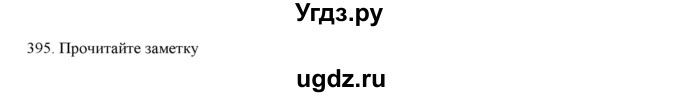 Угдз.ру

395. Прочитайте заметку

ugdz.ru